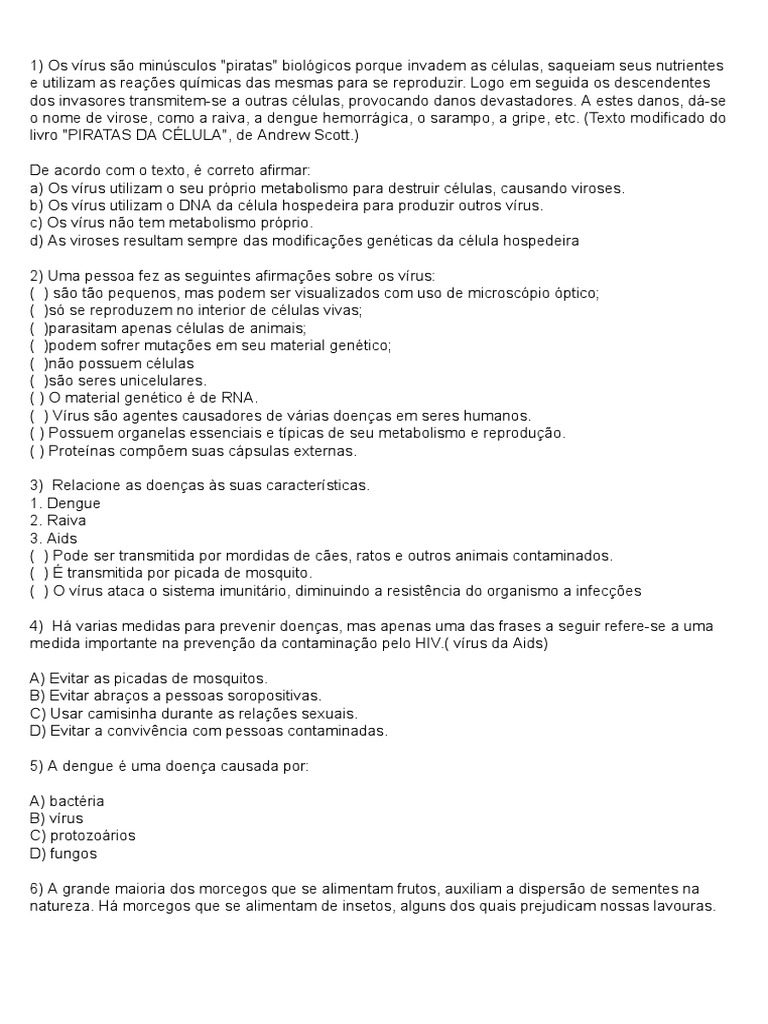 1) Os vírus são minúsculos "piratas" biológicos porque invadem as células, saqueiam seus nutrientes e utilizam as reações químicas das mesmas para se reproduzir. Logo em seguida os descendentes dos invasores transmitem-se a outras células, provocando danos devastadores. A estes danos, dá-se o nome de virose, como a raiva, a dengue hemorrágica, o sarampo, a gripe, etc. (Texto modificado do livro "PIRATAS DA CÉLULA", de Andrew Scott.)

De acordo com o texto, é correto afirmar:
a) Os vírus utilizam o seu próprio metabolismo para destruir células, causando viroses.
b) Os vírus utilizam o DNA da célula hospedeira para produzir outros vírus.
c) Os vírus não tem metabolismo próprio.
d) As viroses resultam sempre das modificações genéticas da célula hospedeira

2) Uma pessoa fez as seguintes afirmações sobre os vírus:
( ) são tão pequenos, mas podem ser visualizados com uso de microscópio óptico;
( )só se reproduzem no interior de células vivas;
( )parasitam apenas células de animais;
( )podem sofrer mutações em seu material genético;
( )não possuem células
( )são seres unicelulares.
( ) O material genético é de RNA.
( ) Vírus são agentes causadores de várias doenças em seres humanos.
( ) Possuem organelas essenciais e típicas de seu metabolismo e reprodução.
( ) Proteínas compõem suas cápsulas externas.

3) Relacione as doenças às suas características.
1. Dengue
2. Raiva
3. Aids
( ) Pode ser transmitida por mordidas de cães, ratos e outros animais contaminados.
( ) É transmitida por picada de mosquito.
( ) O vírus ataca o sistema imunitário, diminuindo a resistência do organismo a infecções

4) Há varias medidas para prevenir doenças, mas apenas uma das frases a seguir refere-se a uma medida importante na prevenção da contaminação pelo HIV.( vírus da Aids)

A) Evitar as picadas de mosquitos.
B) Evitar abraços a pessoas soropositivas.
C) Usar camisinha durante as relações sexuais.
D) Evitar a convivência com pessoas contaminadas.

5) A dengue é uma doença causada por:

A) bactéria
B) vírus
C) protozoários
D) fungos

6) A grande maioria dos morcegos que se alimentam frutos, auxiliam a dispersão de sementes na natureza. Há morcegos que se alimentam de insetos, alguns dos quais prejudicam nossas lavouras.